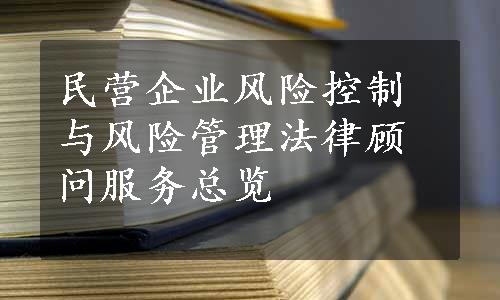 民营企业风险控制与风险管理法律顾问服务总览